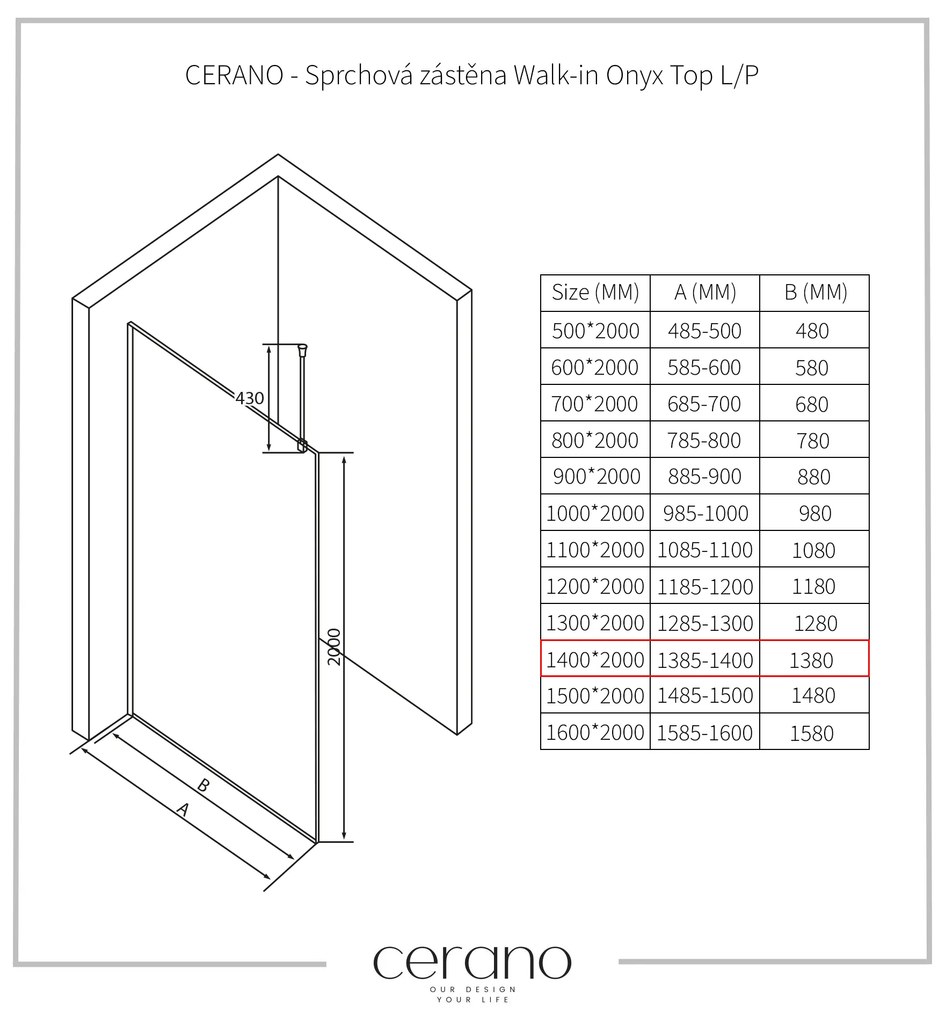 CERANO - Sprchová zástěna Walk-in Onyx Top L/P

430

2000

B

A

| Size (MM) | A (MM) | B (MM) |
|---|---|---|
| 500*2000 | 485-500 | 480 |
| 600*2000 | 585-600 | 580 |
| 700*2000 | 685-700 | 680 |
| 800*2000 | 785-800 | 780 |
| 900*2000 | 885-900 | 880 |
| 1000*2000 | 985-1000 | 980 |
| 1100*2000 | 1085-1100 | 1080 |
| 1200*2000 | 1185-1200 | 1180 |
| 1300*2000 | 1285-1300 | 1280 |
| 1400*2000 | 1385-1400 | 1380 |
| 1500*2000 | 1485-1500 | 1480 |
| 1600*2000 | 1585-1600 | 1580 |

cerano
OUR DESIGN
YOUR LIFE